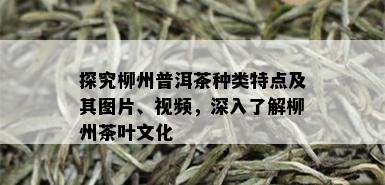 探究柳州普洱茶种类特点及其图片、视频，深入了解柳州茶叶文化